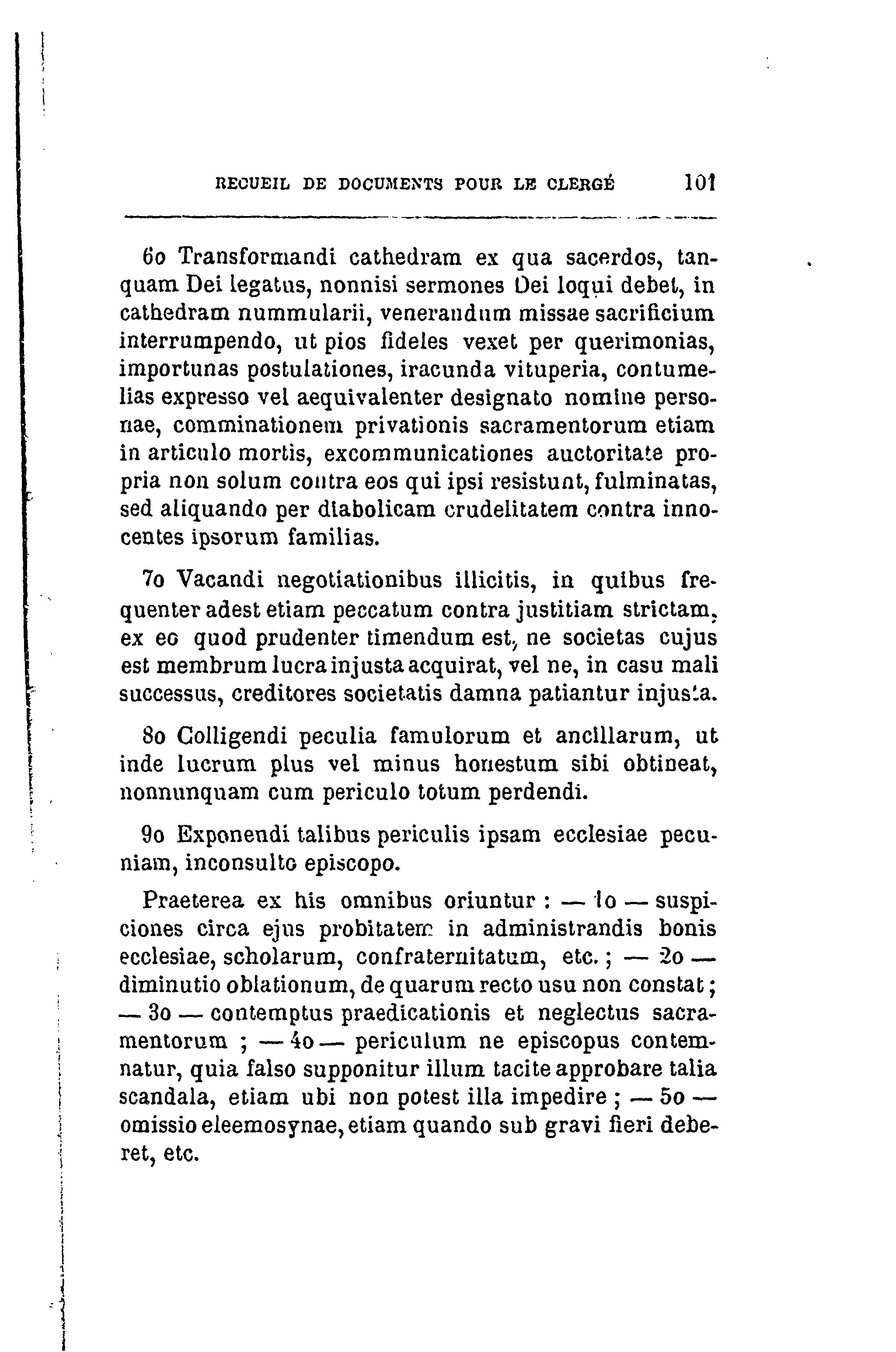 RECUEIL DE DOCUMENTS POUR LE CLERGÉ 101

6o Transformandi cathedram ex qua sacerdos, tanquam Dei legatus, nonnisi sermones Dei loqui debet, in cathedram nummularii, venerandum missae sacrificium interrumpendo, ut pios fideles vexet per querimonias, importunas postulationes, iracunda vituperia, contumelias expresso vel aequivalenter designato nomine personae, comminationem privationis sacramentorum etiam in articulo mortis, excommunicationes auctoritate propria non solum contra eos qui ipsi resistunt, fulminatas, sed aliquando per diabolicam crudelitatem contra innocentes ipsorum familias.

7o Vacandi negotiationibus illicitis, in quibus frequenter adest etiam peccatum contra justitiam strictam, ex eo quod prudenter timendum est, ne societas cujus est membrum lucra injusta acquirat, vel ne, in casu mali successus, creditores societatis damna patiantur injusta.

8o Colligendi peculia famulorum et ancillarum, ut inde lucrum plus vel minus honestum sibi obtineat, nonnunquam cum periculo totum perdendi.

9o Exponendi talibus periculis ipsam ecclesiae pecuniam, inconsulto episcopo.

Praeterea ex his omnibus oriuntur : — 1o — suspiciones circa ejus probitatem in administrandis bonis ecclesiae, scholarum, confraternitatum, etc. ; — 2o — diminutio oblationum, de quarum recto usu non constat ; — 3o — contemptus praedicationis et neglectus sacramentorum ; — 4o — periculum ne episcopus contemnatur, quia falso supponitur illum tacite approbare talia scandala, etiam ubi non potest illa impedire ; — 5o — omissio eleemosynae, etiam quando sub gravi fieri deberet, etc.